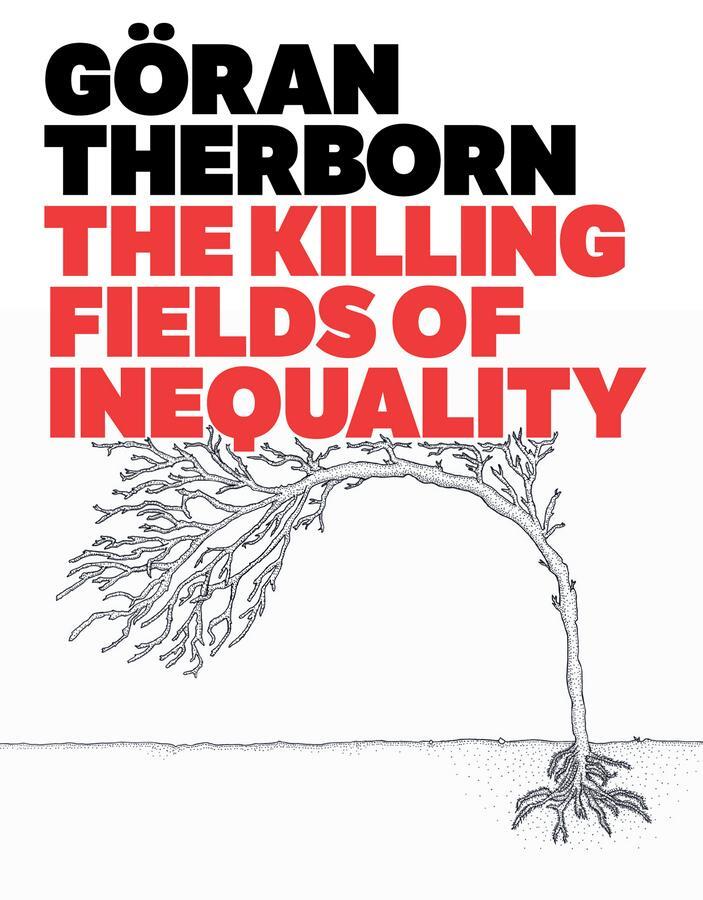 GÖRAN THERBORN
THE KILLING FIELDS OF INEQUALITY